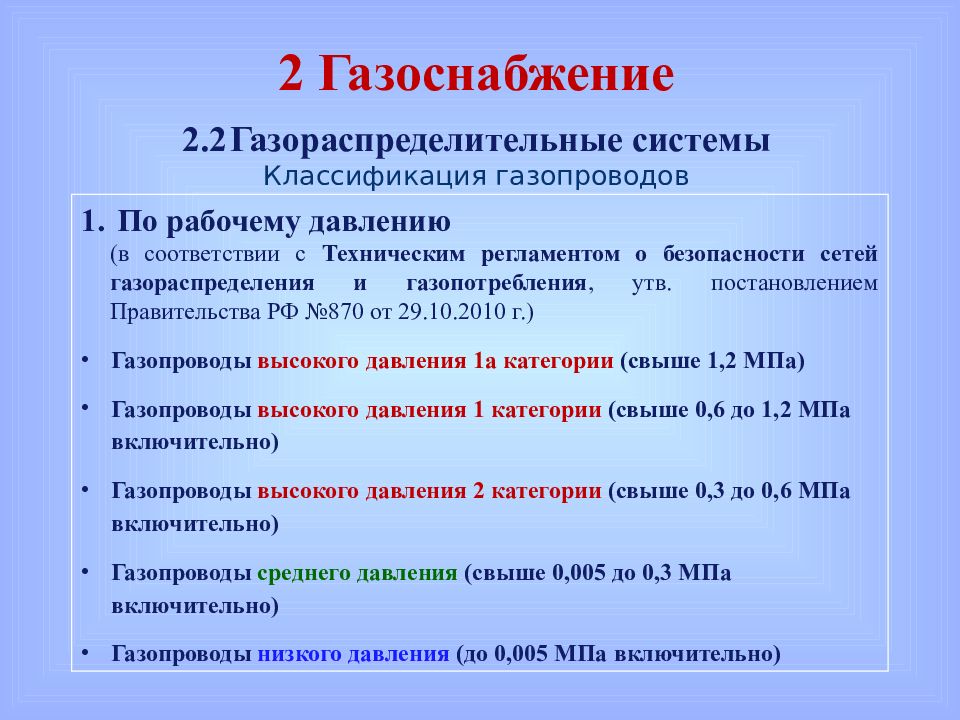 2 Газоснабжение

2.2 Газораспределительные системы

Классификация газопроводов

1. По рабочему давлению

(в соответствии с Техническим регламентом о безопасности сетей газораспределения и газопотребления, утв. постановлением Правительства РФ №870 от 29.10.2010 г.)

• Газопроводы высокого давления 1а категории (свыше 1,2 МПа)

• Газопроводы высокого давления 1 категории (свыше 0,6 до 1,2 МПа включительно)

• Газопроводы высокого давления 2 категории (свыше 0,3 до 0,6 МПа включительно)

• Газопроводы среднего давления (свыше 0,005 до 0,3 МПа включительно)

• Газопроводы низкого давления (до 0,005 МПа включительно)